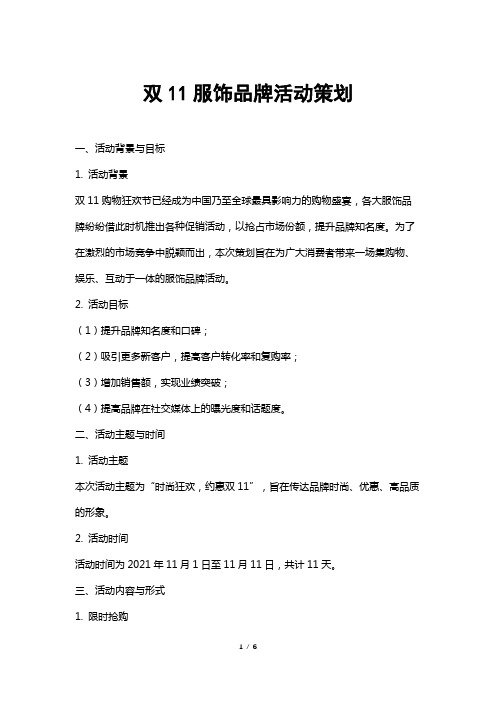 双 11 服饰品牌活动策划

一、活动背景与目标

1. 活动背景

双 11 购物狂欢节已经成为中国乃至全球最具影响力的购物盛宴，各大服饰品牌纷纷借此时机推出各种促销活动，以抢占市场份额，提升品牌知名度。为了在激烈的市场竞争中脱颖而出，本次策划旨在为广大消费者带来一场集购物、娱乐、互动于一体的服饰品牌活动。

2. 活动目标

（1）提升品牌知名度和口碑；

（2）吸引更多新客户，提高客户转化率和复购率；

（3）增加销售额，实现业绩突破；

（4）提高品牌在社交媒体上的曝光度和话题度。

二、活动主题与时间

1. 活动主题

本次活动主题为“时尚狂欢，约惠双 11”，旨在传达品牌时尚、优惠、高品质的形象。

2. 活动时间

活动时间为 2021 年 11 月 1 日至 11 月 11 日，共计 11 天。

三、活动内容与形式

1. 限时抢购

1 / 6